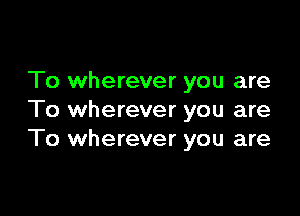 To wherever you are
To wherever you are
To wherever you are